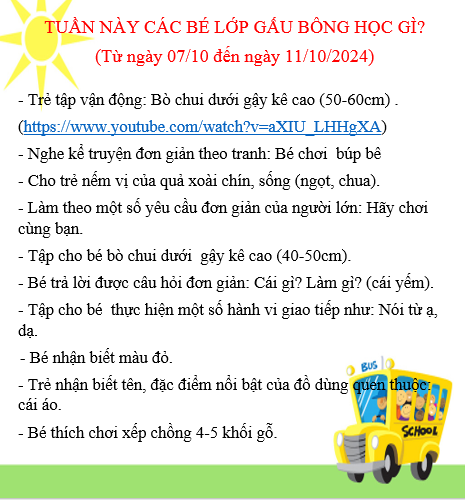 TUẦN NÀY CÁC BÉ LỚP GẤU BÔNG HỌC GÌ?
(Từ ngày 07/10 đến ngày 11/10/2024)

- Trẻ tập vận động: Bò chui dưới gậy kê cao (50-60cm) . (https://www.youtube.com/watch?v=aXIU_LHHgXA)

- Nghe kể truyện đơn giản theo tranh: Bé chơi búp bê

- Cho trẻ nếm vị của quả xoài chín, sống (ngọt, chua).

- Làm theo một số yêu cầu đơn giản của người lớn: Hãy chơi cùng bạn.

- Tập cho bé bò chui dưới gậy kê cao (40-50cm).

- Bé trả lời được câu hỏi đơn giản: Cái gì? Làm gì? (cái yếm).

- Tập cho bé thực hiện một số hành vi giao tiếp như: Nói từ ạ, dạ.

- Bé nhận biết màu đỏ.

- Trẻ nhận biết tên, đặc điểm nổi bật của đồ dùng quen thuộc: cái áo.

- Bé thích chơi xếp chồng 4-5 khối gỗ.

BUS

SCHOOL